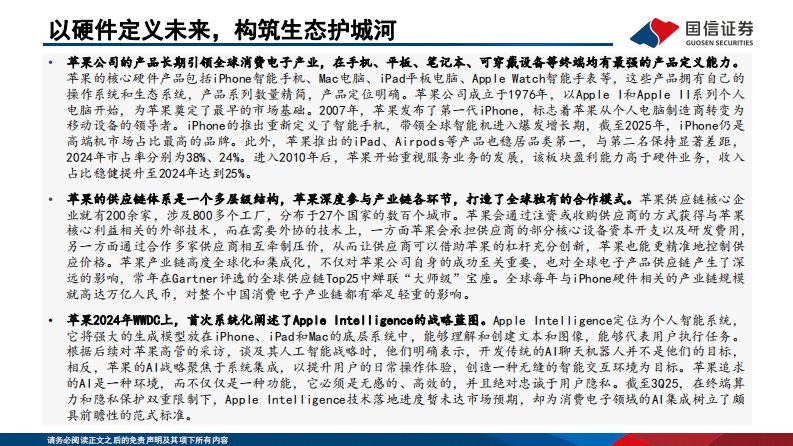 以硬件定义未来，构筑生态护城河

国信证券
GUOSEN SECURITIES

• 苹果公司的产品长期引领全球消费电子产业，在手机、平板、笔记本、可穿戴设备等终端均有最强的产品定义能力。苹果的核心硬件产品包括iPhone智能手机、Mac电脑、iPad平板电脑、Apple Watch智能手表等，这些产品拥有自己的操作系统和生态系统，产品系列数量精简，产品定位明确。苹果公司成立于1976年，以Apple I和Apple II系列个人电脑开始，为苹果奠定了最早的市场基础。2007年，苹果发布了第一代iPhone，标志着苹果从个人电脑制造商转变为移动设备的领导者。iPhone的推出重新定义了智能手机，带领全球智能机进入爆发增长期，截至2025年，iPhone仍是高端机市场占比最高的品牌。此外，苹果推出的iPad、Airpods等产品也稳居品类第一，与第二名保持显著差距，2024年市占率分别为38%、24%。进入2010年后，苹果开始重视服务业务的发展，该板块盈利能力高于硬件业务，收入占比稳健提升至2024年达到25%。

• 苹果的供应链体系是一个多层级结构，苹果深度参与产业链各环节，打造了全球独有的合作模式。苹果供应链核心企业就有200余家，涉及800多个工厂，分布于27个国家的数百个城市。苹果会通过注资或收购供应商的方式获得与苹果核心利益相关的外部技术，而在需要外协的技术上，一方面苹果会承担供应商的部分核心设备资本开支以及研发费用，另一方面通过合作多家供应商相互牵制压价，从而让供应商可以借助苹果的杠杆充分创新，苹果也能更精准地控制供应价格。苹果产业链高度全球化和集成化，不仅对苹果公司自身的成功至关重要，也对全球电子产品供应链产生了深远的影响，常年在Gartner评选的全球供应链Top25中蝉联“大师级”宝座。全球每年与iPhone硬件相关的产业链规模就高达万亿人民币，对整个中国消费电子产业链都有举足轻重的影响。

• 苹果2024年WWDC上，首次系统化阐述了Apple Intelligence的战略蓝图。Apple Intelligence定位为个人智能系统，它将强大的生成模型放在iPhone、iPad和Mac的底层系统中，能够理解和创建文本和图像，能够代表用户执行任务。根据后续对苹果高管的采访，谈及其人工智能战略时，他们明确表示，开发传统的AI聊天机器人并不是他们的目标，相反，苹果的AI战略聚焦于系统集成，以提升用户的日常操作体验，创造一种无缝的智能交互环境为目标。苹果追求的AI是一种环境，而不仅仅是一种功能，它必须是无感的、高效的，并且绝对忠诚于用户隐私。截至3Q25，在终端算力和隐私保护双重限制下，Apple Intelligence技术落地进度暂未达市场预期，却为消费电子领域的AI集成树立了颇具前瞻性的范式标准。

请务必阅读正文之后的免责声明及其项下所有内容